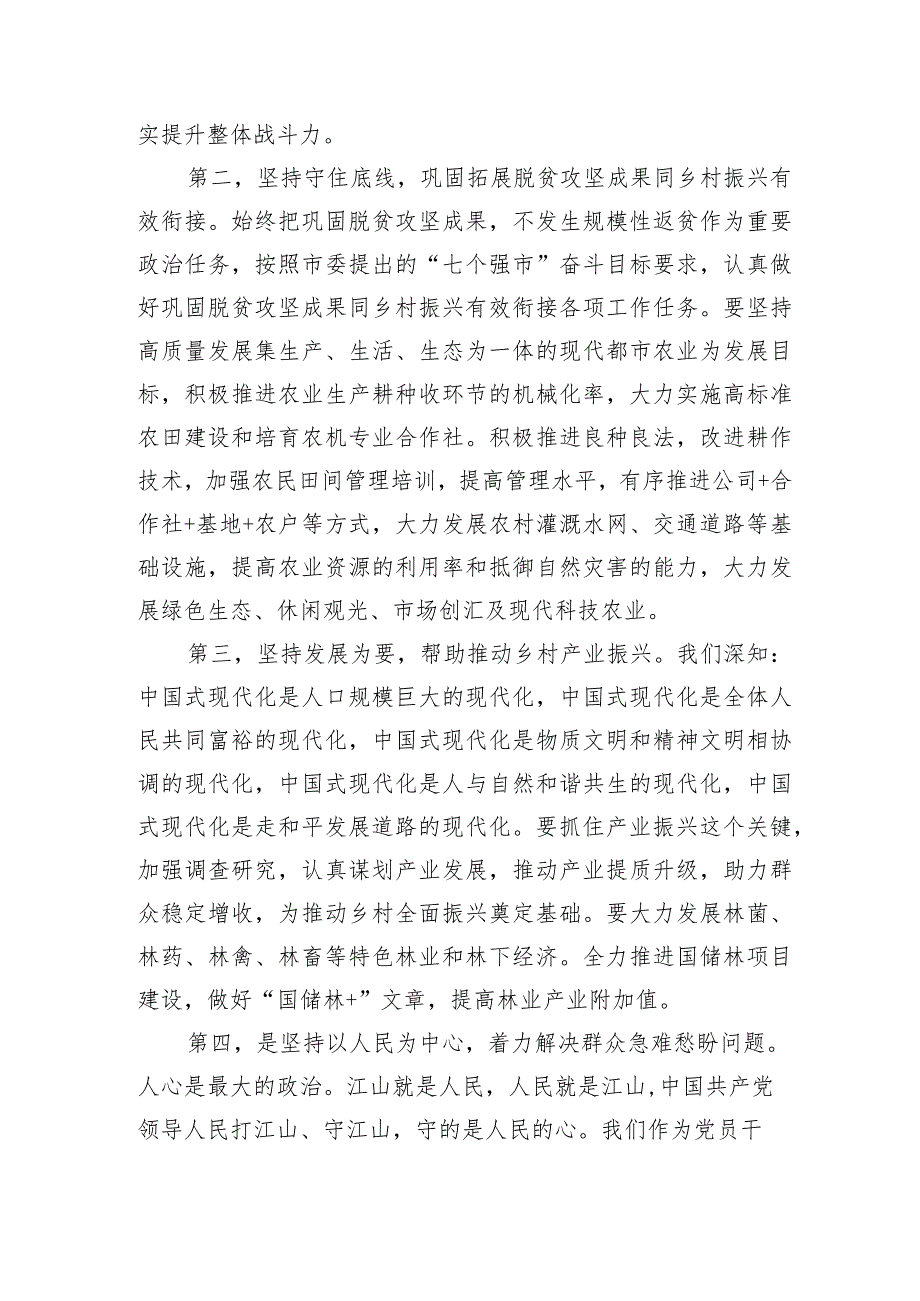 实提升整体战斗力。

第二，坚持守住底线，巩固拓展脱贫攻坚成果同乡村振兴有效衔接。始终把巩固脱贫攻坚成果，不发生规模性返贫作为重要政治任务，按照市委提出的“七个强市”奋斗目标要求，认真做好巩固脱贫攻坚成果同乡村振兴有效衔接各项工作任务。要坚持高质量发展集生产、生活、生态为一体的现代都市农业为发展目标，积极推进农业生产耕种收环节的机械化率，大力实施高标准农田建设和培育农机专业合作社。积极推进良种良法，改进耕作技术，加强农民田间管理培训，提高管理水平，有序推进公司+合作社+基地+农户等方式，大力发展农村灌溉水网、交通道路等基础设施，提高农业资源的利用率和抵御自然灾害的能力，大力发展绿色生态、休闲观光、市场创汇及现代科技农业。

第三，坚持发展为要，帮助推动乡村产业振兴。我们深知：中国式现代化是人口规模巨大的现代化，中国式现代化是全体人民共同富裕的现代化，中国式现代化是物质文明和精神文明相协调的现代化，中国式现代化是人与自然和谐共生的现代化，中国式现代化是走和平发展道路的现代化。要抓住产业振兴这个关键，加强调查研究，认真谋划产业发展，推动产业提质升级，助力群众稳定增收，为推动乡村全面振兴奠定基础。要大力发展林菌、林药、林禽、林畜等特色林业和林下经济。全力推进国储林项目建设，做好“国储林+”文章，提高林业产业附加值。

第四，是坚持以人民为中心，着力解决群众急难愁盼问题。人心是最大的政治。江山就是人民，人民就是江山，中国共产党领导人民打江山、守江山，守的是人民的心。我们作为党员干